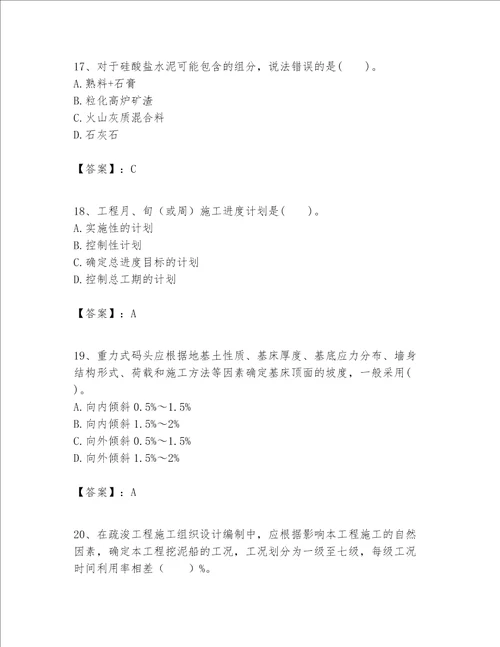 17、对于硅酸盐水泥可能包含的组分，说法错误的是(　　)。
A.熟料+石膏
B.粒化高炉矿渣
C.火山灰质混合料
D.石灰石

【答案】：C

18、工程月、旬（或周）施工进度计划是(　　)。
A.实施性的计划
B.控制性计划
C.确定总进度目标的计划
D.控制总工期的计划

【答案】：A

19、重力式码头应根据地基土性质、基床厚度、基底应力分布、墙身结构形式、荷载和施工方法等因素确定基床顶面的坡度，一般采用(　　)。
A.向内倾斜 0.5%～1.5%
B.向内倾斜 1.5%～2%
C.向外倾斜 0.5%～1.5%
D.向外倾斜 1.5%～2%

【答案】：A

20、在疏浚工程施工组织设计编制中，应根据影响本工程施工的自然因素，确定本工程挖泥船的工况，工况划分为一级至七级，每级工况时间利用率相差（　　）%。